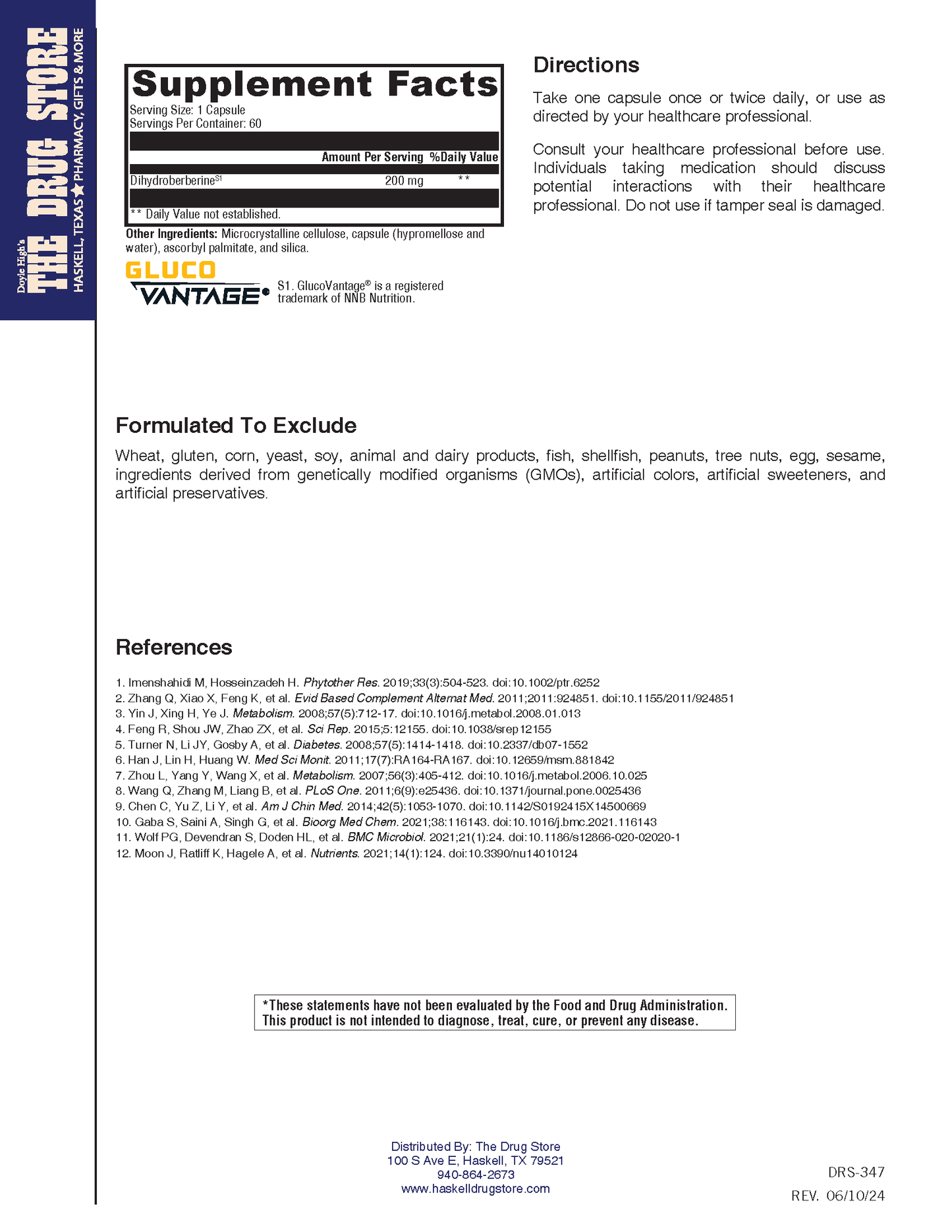 Doyle High's
THE DRUG STORE
HASKELL, TEXAS ★ PHARMACY, GIFTS & MORE

Supplement Facts
Serving Size: 1 Capsule
Servings Per Container: 60

| | Amount Per Serving | %Daily Value |
|---|---|---|
| Dihydroberberine$^{S1}$ | 200 mg | ** |

** Daily Value not established.

Other Ingredients: Microcrystalline cellulose, capsule (hypromellose and water), ascorbyl palmitate, and silica.

GLUCO VANTAGE®

S1. GlucoVantage® is a registered trademark of NNB Nutrition.

Directions

Take one capsule once or twice daily, or use as directed by your healthcare professional.

Consult your healthcare professional before use. Individuals taking medication should discuss potential interactions with their healthcare professional. Do not use if tamper seal is damaged.

Formulated To Exclude

Wheat, gluten, corn, yeast, soy, animal and dairy products, fish, shellfish, peanuts, tree nuts, egg, sesame, ingredients derived from genetically modified organisms (GMOs), artificial colors, artificial sweeteners, and artificial preservatives.

References

1. Imenshahidi M, Hosseinzadeh H. Phytother Res. 2019;33(3):504-523. doi:10.1002/ptr.6252
2. Zhang Q, Xiao X, Feng K, et al. Evid Based Complement Alternat Med. 2011;2011:924851. doi:10.1155/2011/924851
3. Yin J, Xing H, Ye J. Metabolism. 2008;57(5):712-17. doi:10.1016/j.metabol.2008.01.013
4. Feng R, Shou JW, Zhao ZX, et al. Sci Rep. 2015;5:12155. doi:10.1038/srep12155
5. Turner N, Li JY, Gosby A, et al. Diabetes. 2008;57(5):1414-1418. doi:10.2337/db07-1552
6. Han J, Lin H, Huang W. Med Sci Monit. 2011;17(7):RA164-RA167. doi:10.12659/msm.881842
7. Zhou L, Yang Y, Wang X, et al. Metabolism. 2007;56(3):405-412. doi:10.1016/j.metabol.2006.10.025
8. Wang Q, Zhang M, Liang B, et al. PLoS One. 2011;6(9):e25436. doi:10.1371/journal.pone.0025436
9. Chen C, Yu Z, Li Y, et al. Am J Chin Med. 2014;42(5):1053-1070. doi:10.1142/S0192415X14500669
10. Gaba S, Saini A, Singh G, et al. Bioorg Med Chem. 2021;38:116143. doi:10.1016/j.bmc.2021.116143
11. Wolf PG, Devendran S, Doden HL, et al. BMC Microbiol. 2021;21(1):24. doi:10.1186/s12866-020-02020-1
12. Moon J, Ratliff K, Hagele A, et al. Nutrients. 2021;14(1):124. doi:10.3390/nu14010124

*These statements have not been evaluated by the Food and Drug Administration. This product is not intended to diagnose, treat, cure, or prevent any disease.

Distributed By: The Drug Store
100 S Ave E, Haskell, TX 79521
940-864-2673
www.haskelldrugstore.com

DRS-347
REV. 06/10/24